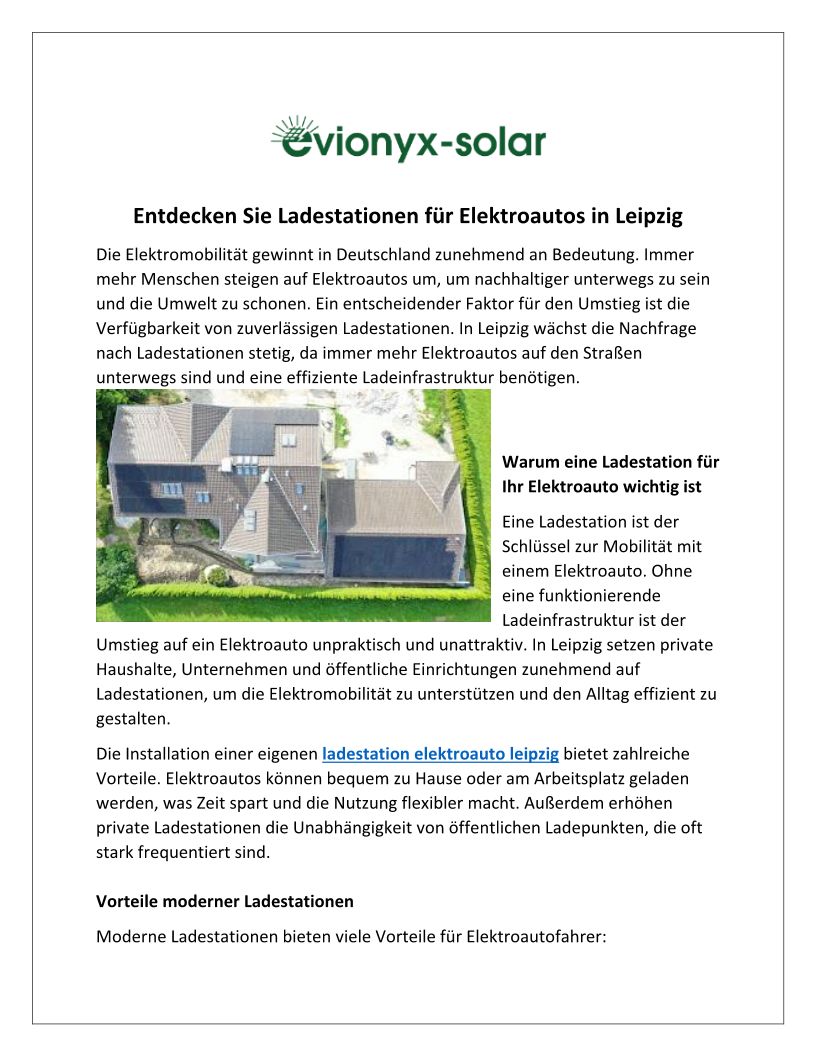 evionyx-solar

Entdecken Sie Ladestationen für Elektroautos in Leipzig

Die Elektromobilität gewinnt in Deutschland zunehmend an Bedeutung. Immer mehr Menschen steigen auf Elektroautos um, um nachhaltiger unterwegs zu sein und die Umwelt zu schonen. Ein entscheidender Faktor für den Umstieg ist die Verfügbarkeit von zuverlässigen Ladestationen. In Leipzig wächst die Nachfrage nach Ladestationen stetig, da immer mehr Elektroautos auf den Straßen unterwegs sind und eine effiziente Ladeinfrastruktur benötigen.

Warum eine Ladestation für Ihr Elektroauto wichtig ist

Eine Ladestation ist der Schlüssel zur Mobilität mit einem Elektroauto. Ohne eine funktionierende Ladeinfrastruktur ist der Umstieg auf ein Elektroauto unpraktisch und unattraktiv. In Leipzig setzen private Haushalte, Unternehmen und öffentliche Einrichtungen zunehmend auf Ladestationen, um die Elektromobilität zu unterstützen und den Alltag effizient zu gestalten.

Die Installation einer eigenen ladestation elektroauto leipzig bietet zahlreiche Vorteile. Elektroautos können bequem zu Hause oder am Arbeitsplatz geladen werden, was Zeit spart und die Nutzung flexibler macht. Außerdem erhöhen private Ladestationen die Unabhängigkeit von öffentlichen Ladepunkten, die oft stark frequentiert sind.

Vorteile moderner Ladestationen

Moderne Ladestationen bieten viele Vorteile für Elektroautofahrer: